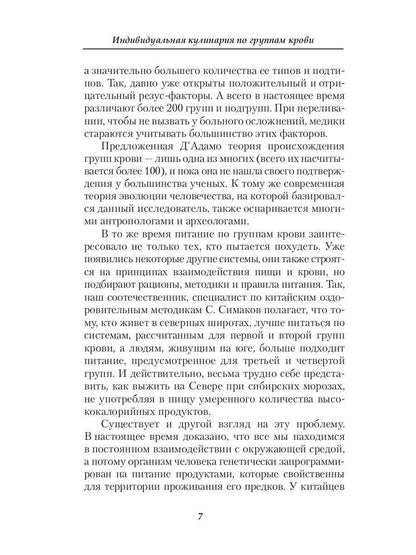 Индивидуальная кулинария по группам крови

а значительно большего количества ее типов и подтипов. Так, давно уже открыты положительный и отрицательный резус-факторы. А всего в настоящее время различают более 200 групп и подгрупп. При переливании, чтобы не вызвать у больного осложнений, медики стараются учитывать большинство этих факторов.

Предложенная Д'Адамо теория происхождения групп крови — лишь одна из многих (всего их насчитывается более 100), и пока она не нашла своего подтверждения у большинства ученых. К тому же современная теория эволюции человечества, на которой базировался данный исследователь, также оспаривается многими антропологами и археологами.

В то же время питание по группам крови заинтересовало не только тех, кто пытается похудеть. Уже появились некоторые другие системы, они также строятся на принципах взаимодействия пищи и крови, но подбирают рационы, методики и правила питания. Так, наш соотечественник, специалист по китайским оздоровительным методикам С. Симаков полагает, что тому, кто живет в северных широтах, лучше питаться по системам, рассчитанным для первой и второй групп крови, а людям, живущим на юге, больше подходит питание, предусмотренное для третьей и четвертой групп. И действительно, весьма трудно себе представить, как выжить на Севере при сибирских морозах, не употребляя в пищу умеренного количества высококалорийных продуктов.

Существует и другой взгляд на эту проблему. В настоящее время доказано, что все мы находимся в постоянном взаимодействии с окружающей средой, а потому организм человека генетически запрограммирован на питание продуктами, которые свойственны для территории проживания его предков. У китайцев

7